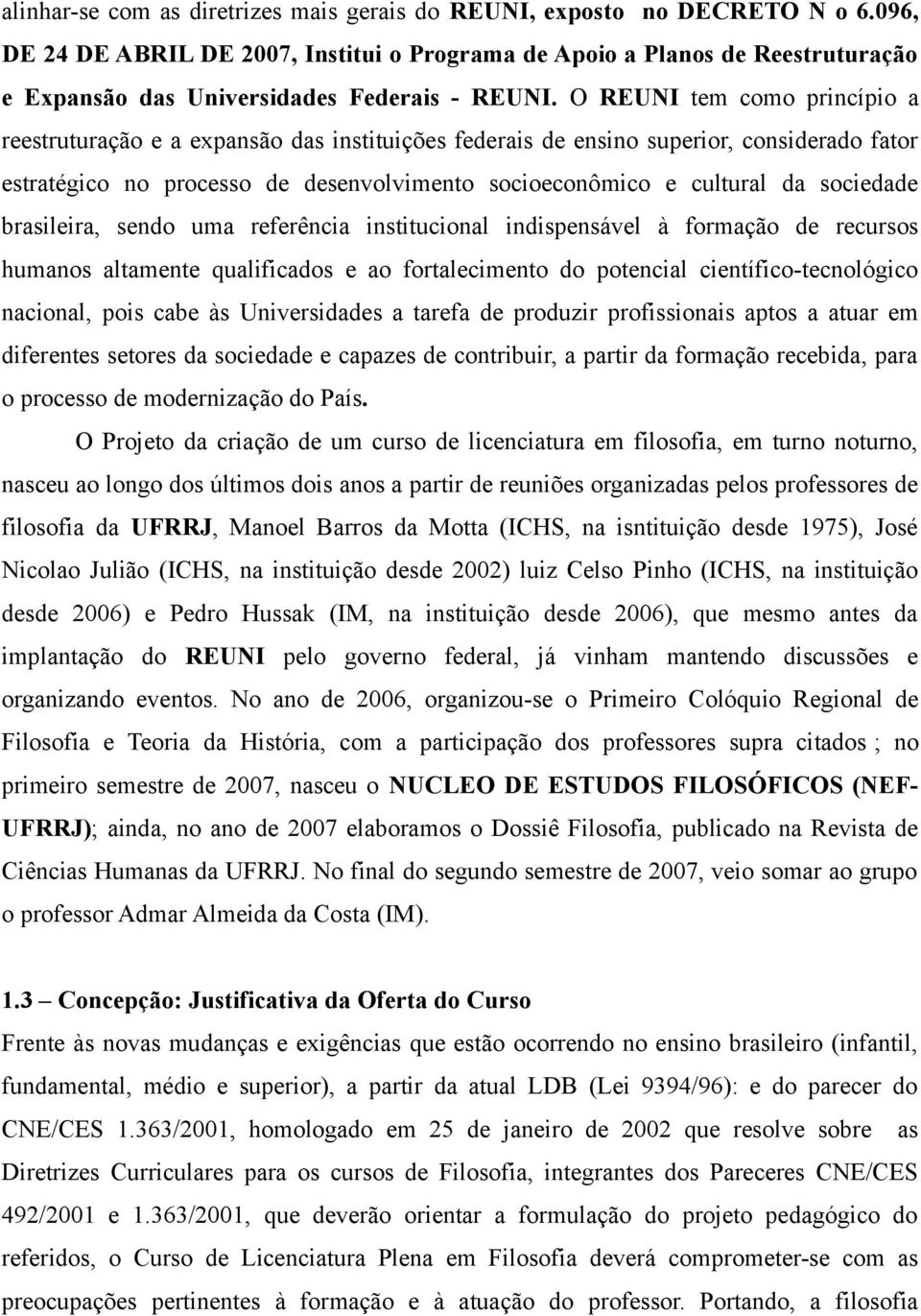 alinhar-se com as diretrizes mais gerais do REUNI, exposto no DECRETO N o 6.096, DE 24 DE ABRIL DE 2007, Institui o Programa de Apoio a Planos de Reestruturação e Expansão das Universidades Federais - REUNI. O REUNI tem como princípio a reestruturação e a expansão das instituições federais de ensino superior, considerado fator estratégico no processo de desenvolvimento socioeconômico e cultural da sociedade brasileira, sendo uma referência institucional indispensável à formação de recursos humanos altamente qualificados e ao fortalecimento do potencial científico-tecnológico nacional, pois cabe às Universidades a tarefa de produzir profissionais aptos a atuar em diferentes setores da sociedade e capazes de contribuir, a partir da formação recebida, para o processo de modernização do País.

O Projeto da criação de um curso de licenciatura em filosofia, em turno noturno, nasceu ao longo dos últimos dois anos a partir de reuniões organizadas pelos professores de filosofia da UFRRJ, Manoel Barros da Motta (ICHS, na isntituição desde 1975), José Nicolao Julião (ICHS, na instituição desde 2002) luiz Celso Pinho (ICHS, na instituição desde 2006) e Pedro Hussak (IM, na instituição desde 2006), que mesmo antes da implantação do REUNI pelo governo federal, já vinham mantendo discussões e organizando eventos. No ano de 2006, organizou-se o Primeiro Colóquio Regional de Filosofia e Teoria da História, com a participação dos professores supra citados ; no primeiro semestre de 2007, nasceu o NUCLEO DE ESTUDOS FILOSÓFICOS (NEF-UFRRJ); ainda, no ano de 2007 elaboramos o Dossiê Filosofia, publicado na Revista de Ciências Humanas da UFRRJ. No final do segundo semestre de 2007, veio somar ao grupo o professor Admar Almeida da Costa (IM).

1.3 – Concepção: Justificativa da Oferta do Curso

Frente às novas mudanças e exigências que estão ocorrendo no ensino brasileiro (infantil, fundamental, médio e superior), a partir da atual LDB (Lei 9394/96): e do parecer do CNE/CES 1.363/2001, homologado em 25 de janeiro de 2002 que resolve sobre as Diretrizes Curriculares para os cursos de Filosofia, integrantes dos Pareceres CNE/CES 492/2001 e 1.363/2001, que deverão orientar a formulação do projeto pedagógico do referidos, o Curso de Licenciatura Plena em Filosofia deverá comprometer-se com as preocupações pertinentes à formação e à atuação do professor. Portando, a filosofia